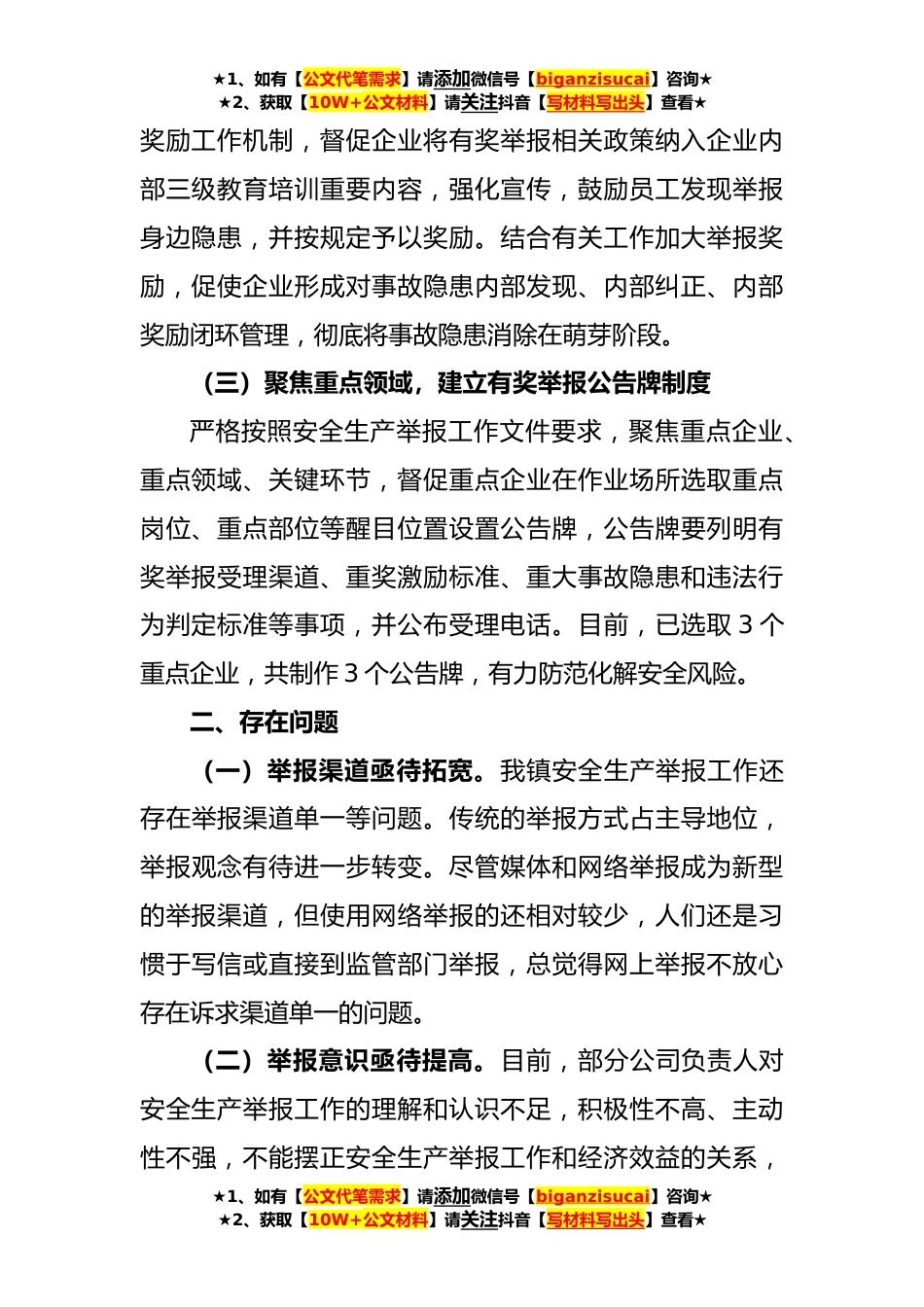 ★1、如有【公文代笔需求】请添加微信号【biganzisucai】咨询★
★2、获取【10W+公文材料】请关注抖音【写材料写出头】查看★

奖励工作机制，督促企业将有奖举报相关政策纳入企业内部三级教育培训重要内容，强化宣传，鼓励员工发现举报身边隐患，并按规定予以奖励。结合有关工作加大举报奖励，促使企业形成对事故隐患内部发现、内部纠正、内部奖励闭环管理，彻底将事故隐患消除在萌芽阶段。

（三）聚焦重点领域，建立有奖举报公告牌制度

严格按照安全生产举报工作文件要求，聚焦重点企业、重点领域、关键环节，督促重点企业在作业场所选取重点岗位、重点部位等醒目位置设置公告牌，公告牌要列明有奖举报受理渠道、重奖激励标准、重大事故隐患和违法行为判定标准等事项，并公布受理电话。目前，已选取 3 个重点企业，共制作 3 个公告牌，有力防范化解安全风险。

二、存在问题

（一）举报渠道亟待拓宽。我镇安全生产举报工作还存在举报渠道单一等问题。传统的举报方式占主导地位，举报观念有待进一步转变。尽管媒体和网络举报成为新型的举报渠道，但使用网络举报的还相对较少，人们还是习惯于写信或直接到监管部门举报，总觉得网上举报不放心存在诉求渠道单一的问题。

（二）举报意识亟待提高。目前，部分公司负责人对安全生产举报工作的理解和认识不足，积极性不高、主动性不强，不能摆正安全生产举报工作和经济效益的关系，

★1、如有【公文代笔需求】请添加微信号【biganzisucai】咨询★
★2、获取【10W+公文材料】请关注抖音【写材料写出头】查看★